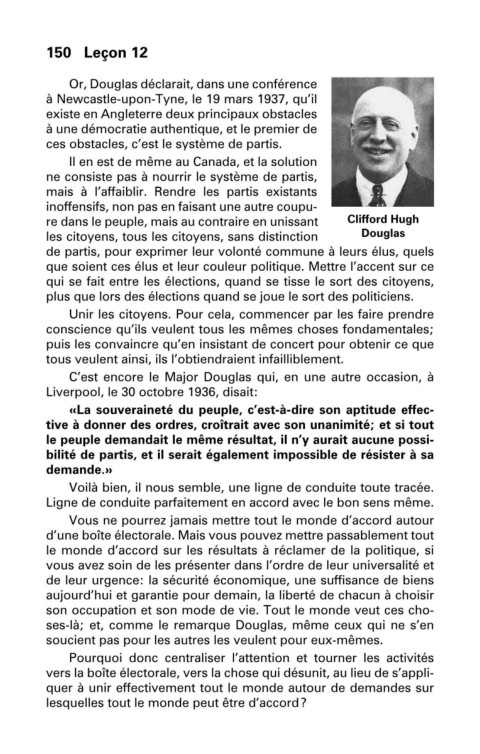 150 Leçon 12

Or, Douglas déclarait, dans une conférence à Newcastle-upon-Tyne, le 19 mars 1937, qu'il existe en Angleterre deux principaux obstacles à une démocratie authentique, et le premier de ces obstacles, c'est le système de partis.

Il en est de même au Canada, et la solution ne consiste pas à nourrir le système de partis, mais à l'affaiblir. Rendre les partis existants inoffensifs, non pas en faisant une autre coupure dans le peuple, mais au contraire en unissant les citoyens, tous les citoyens, sans distinction de partis, pour exprimer leur volonté commune à leurs élus, quels que soient ces élus et leur couleur politique. Mettre l'accent sur ce qui se fait entre les élections, quand se tisse le sort des citoyens, plus que lors des élections quand se joue le sort des politiciens.

Clifford Hugh Douglas

Unir les citoyens. Pour cela, commencer par les faire prendre conscience qu'ils veulent tous les mêmes choses fondamentales; puis les convaincre qu'en insistant de concert pour obtenir ce que tous veulent ainsi, ils l'obtiendraient infailliblement.

C'est encore le Major Douglas qui, en une autre occasion, à Liverpool, le 30 octobre 1936, disait:

«La souveraineté du peuple, c'est-à-dire son aptitude effective à donner des ordres, croîtrait avec son unanimité; et si tout le peuple demandait le même résultat, il n'y aurait aucune possibilité de partis, et il serait également impossible de résister à sa demande.»

Voilà bien, il nous semble, une ligne de conduite toute tracée. Ligne de conduite parfaitement en accord avec le bon sens même.

Vous ne pourrez jamais mettre tout le monde d'accord autour d'une boîte électorale. Mais vous pouvez mettre passablement tout le monde d'accord sur les résultats à réclamer de la politique, si vous avez soin de les présenter dans l'ordre de leur universalité et de leur urgence: la sécurité économique, une suffisance de biens aujourd'hui et garantie pour demain, la liberté de chacun à choisir son occupation et son mode de vie. Tout le monde veut ces choses-là; et, comme le remarque Douglas, même ceux qui ne s'en soucient pas pour les autres les veulent pour eux-mêmes.

Pourquoi donc centraliser l'attention et tourner les activités vers la boîte électorale, vers la chose qui désunit, au lieu de s'appliquer à unir effectivement tout le monde autour de demandes sur lesquelles tout le monde peut être d'accord?